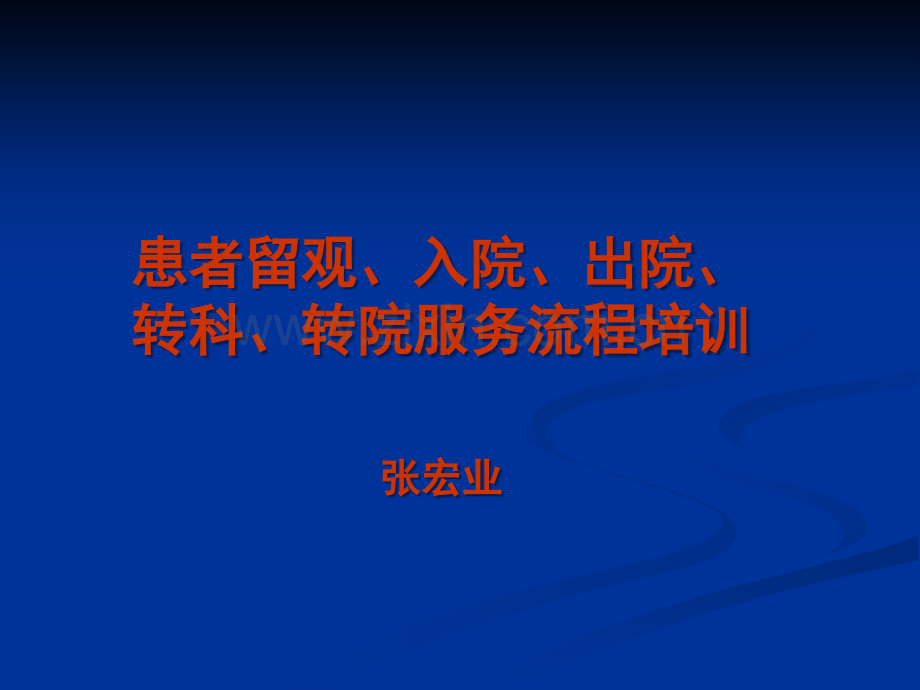 患者留观、入院、出院、转科、转院服务流程培训

张宏业